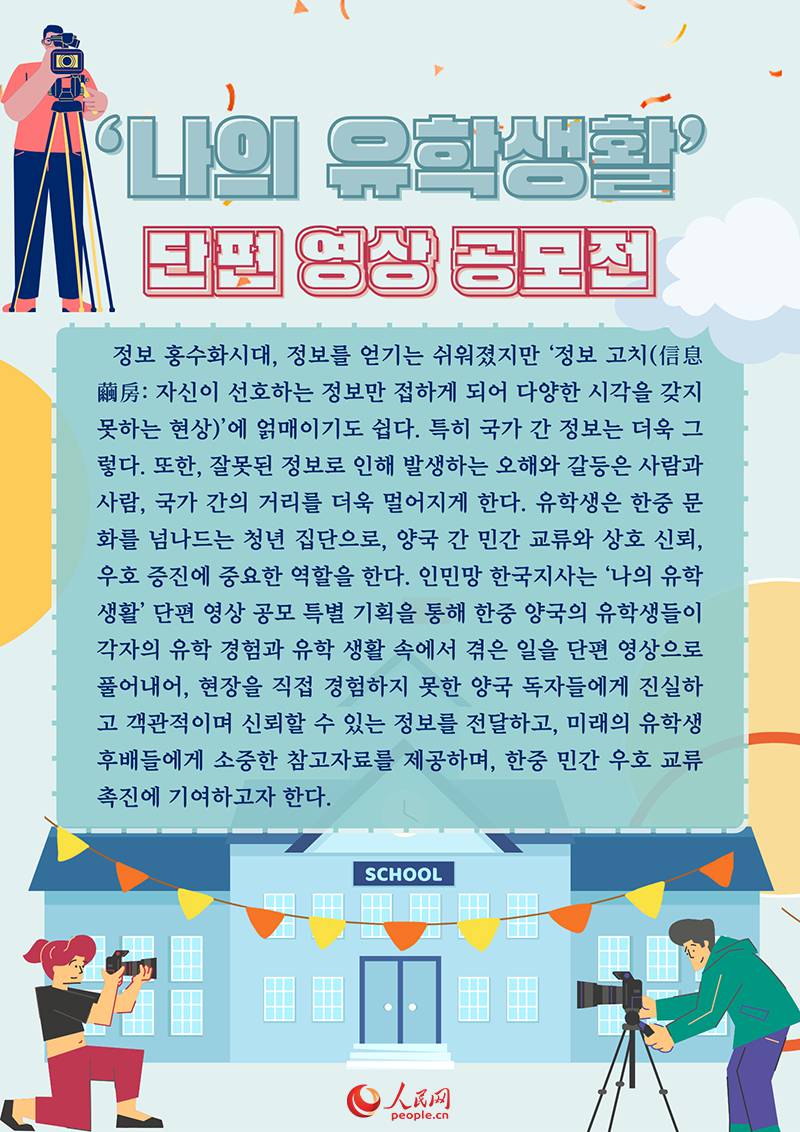 '나의 유학생활'

단편 영상 공모전

정보 홍수화시대, 정보를 얻기는 쉬워졌지만 '정보 고치(信息繭房: 자신이 선호하는 정보만 접하게 되어 다양한 시각을 갖지 못하는 현상)'에 얽매이기도 쉽다. 특히 국가 간 정보는 더욱 그렇다. 또한, 잘못된 정보로 인해 발생하는 오해와 갈등은 사람과 사람, 국가 간의 거리를 더욱 멀어지게 한다. 유학생은 한중 문화를 넘나드는 청년 집단으로, 양국 간 민간 교류와 상호 신뢰, 우호 증진에 중요한 역할을 한다. 인민망 한국지사는 '나의 유학생활' 단편 영상 공모 특별 기획을 통해 한중 양국의 유학생들이 각자의 유학 경험과 유학 생활 속에서 겪은 일을 단편 영상으로 풀어내어, 현장을 직접 경험하지 못한 양국 독자들에게 진실하고 객관적이며 신뢰할 수 있는 정보를 전달하고, 미래의 유학생 후배들에게 소중한 참고자료를 제공하며, 한중 민간 우호 교류 촉진에 기여하고자 한다.

SCHOOL

人民网
people.cn